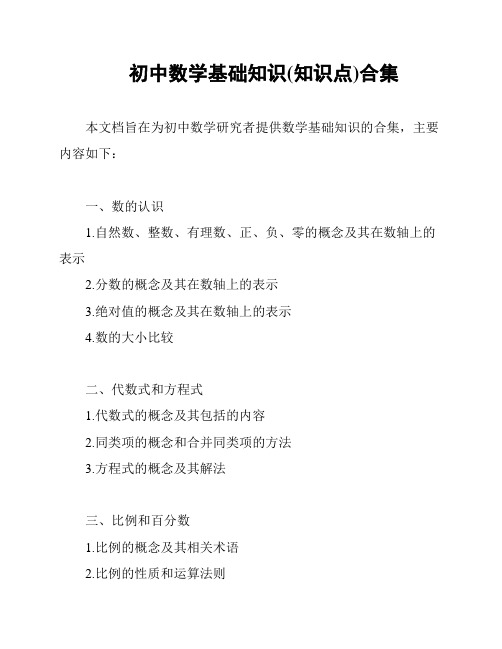 初中数学基础知识(知识点)合集

本文档旨在为初中数学研究者提供数学基础知识的合集，主要内容如下：

一、数的认识

1.自然数、整数、有理数、正、负、零的概念及其在数轴上的表示

2.分数的概念及其在数轴上的表示

3.绝对值的概念及其在数轴上的表示

4.数的大小比较

二、代数式和方程式

1.代数式的概念及其包括的内容

2.同类项的概念和合并同类项的方法

3.方程式的概念及其解法

三、比例和百分数

1.比例的概念及其相关术语

2.比例的性质和运算法则